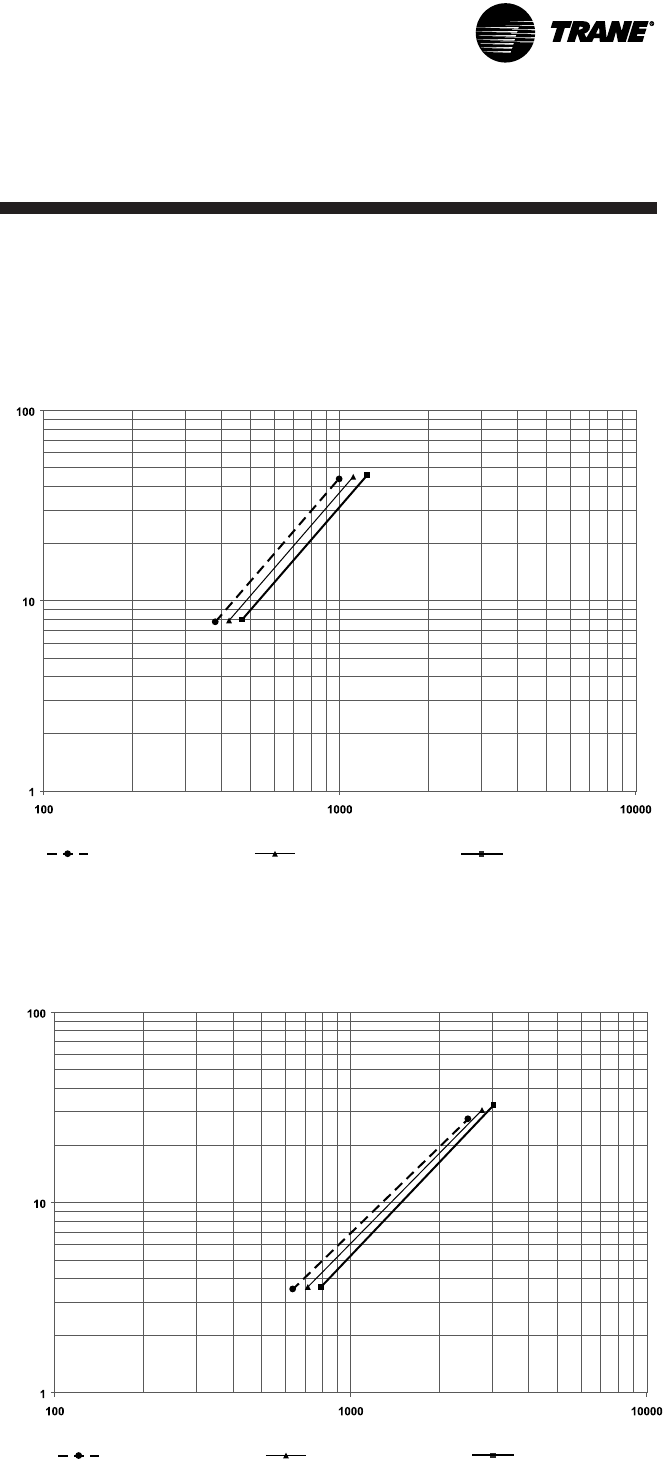 TRANE®

100

10

1

100

1000

10000

100

10

1

100

1000

10000